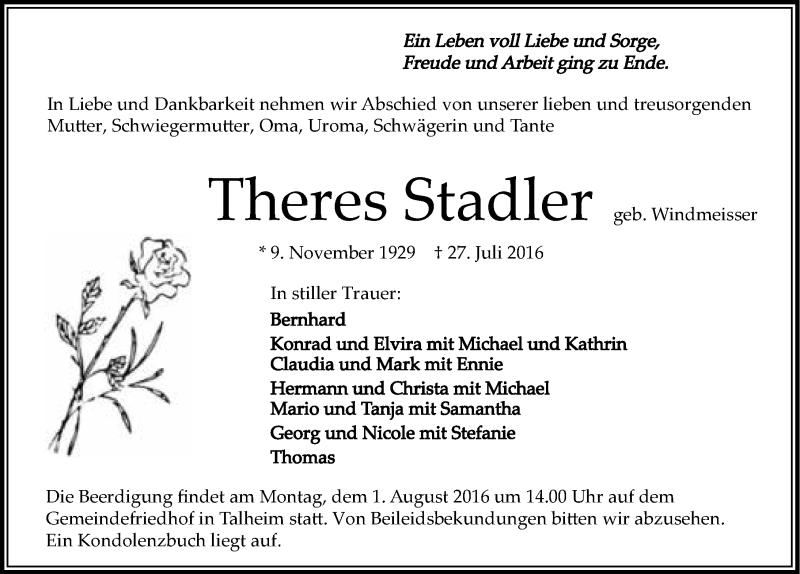 Ein Leben voll Liebe und Sorge,
Freude und Arbeit ging zu Ende.

In Liebe und Dankbarkeit nehmen wir Abschied von unserer lieben und treusorgenden Mutter, Schwiegermutter, Oma, Uroma, Schwägerin und Tante

Theres Stadler geb. Windmeisser

* 9. November 1929 † 27. Juli 2016

In stiller Trauer:
Bernhard
Konrad und Elvira mit Michael und Kathrin
Claudia und Mark mit Ennie
Hermann und Christa mit Michael
Mario und Tanja mit Samantha
Georg und Nicole mit Stefanie
Thomas

Die Beerdigung findet am Montag, dem 1. August 2016 um 14.00 Uhr auf dem Gemeindefriedhof in Talheim statt. Von Beileidsbekundungen bitten wir abzusehen. Ein Kondolenzbuch liegt auf.